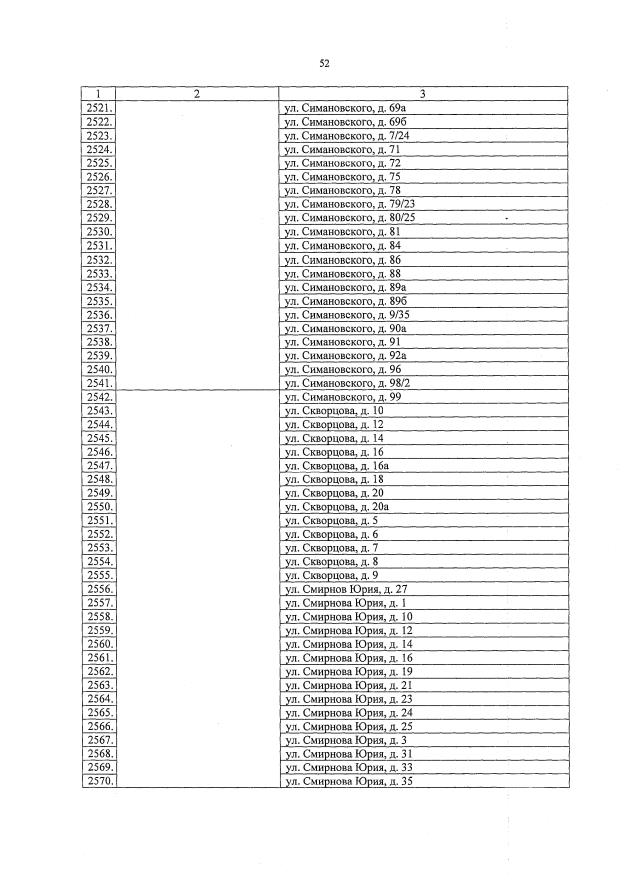 52

| 1 | 2 | 3 |
|---|---|---|
| 2521. | | ул. Симановского, д. 69а |
| 2522. | | ул. Симановского, д. 69б |
| 2523. | | ул. Симановского, д. 7/24 |
| 2524. | | ул. Симановского, д. 71 |
| 2525. | | ул. Симановского, д. 72 |
| 2526. | | ул. Симановского, д. 75 |
| 2527. | | ул. Симановского, д. 78 |
| 2528. | | ул. Симановского, д. 79/23 |
| 2529. | | ул. Симановского, д. 80/25 |
| 2530. | | ул. Симановского, д. 81 |
| 2531. | | ул. Симановского, д. 84 |
| 2532. | | ул. Симановского, д. 86 |
| 2533. | | ул. Симановского, д. 88 |
| 2534. | | ул. Симановского, д. 89а |
| 2535. | | ул. Симановского, д. 89б |
| 2536. | | ул. Симановского, д. 9/35 |
| 2537. | | ул. Симановского, д. 90а |
| 2538. | | ул. Симановского, д. 91 |
| 2539. | | ул. Симановского, д. 92а |
| 2540. | | ул. Симановского, д. 96 |
| 2541. | | ул. Симановского, д. 98/2 |
| 2542. | | ул. Симановского, д. 99 |
| 2543. | | ул. Скворцова, д. 10 |
| 2544. | | ул. Скворцова, д. 12 |
| 2545. | | ул. Скворцова, д. 14 |
| 2546. | | ул. Скворцова, д. 16 |
| 2547. | | ул. Скворцова, д. 16а |
| 2548. | | ул. Скворцова, д. 18 |
| 2549. | | ул. Скворцова, д. 20 |
| 2550. | | ул. Скворцова, д. 20а |
| 2551. | | ул. Скворцова, д. 5 |
| 2552. | | ул. Скворцова, д. 6 |
| 2553. | | ул. Скворцова, д. 7 |
| 2554. | | ул. Скворцова, д. 8 |
| 2555. | | ул. Скворцова, д. 9 |
| 2556. | | ул. Смирнов Юрия, д. 27 |
| 2557. | | ул. Смирнова Юрия, д. 1 |
| 2558. | | ул. Смирнова Юрия, д. 10 |
| 2559. | | ул. Смирнова Юрия, д. 12 |
| 2560. | | ул. Смирнова Юрия, д. 14 |
| 2561. | | ул. Смирнова Юрия, д. 16 |
| 2562. | | ул. Смирнова Юрия, д. 19 |
| 2563. | | ул. Смирнова Юрия, д. 21 |
| 2564. | | ул. Смирнова Юрия, д. 23 |
| 2565. | | ул. Смирнова Юрия, д. 24 |
| 2566. | | ул. Смирнова Юрия, д. 25 |
| 2567. | | ул. Смирнова Юрия, д. 3 |
| 2568. | | ул. Смирнова Юрия, д. 31 |
| 2569. | | ул. Смирнова Юрия, д. 33 |
| 2570. | | ул. Смирнова Юрия, д. 35 |